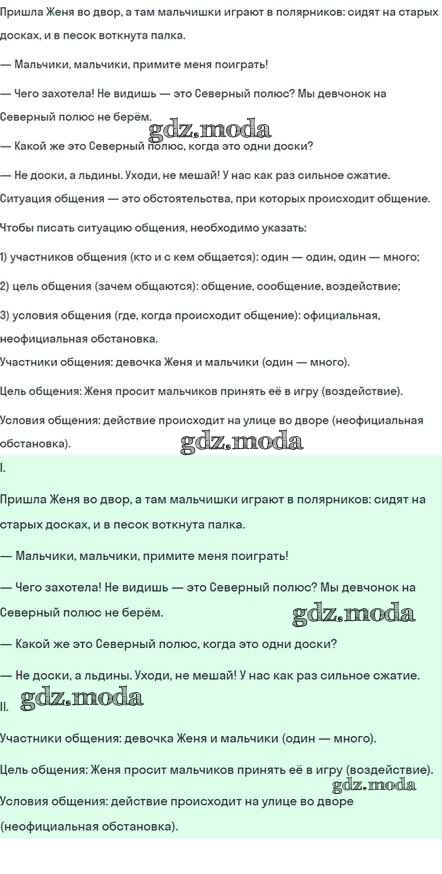 Пришла Женя во двор, а там мальчишки играют в полярников: сидят на старых досках, и в песок воткнута палка.

— Мальчики, мальчики, примите меня поиграть!

— Чего захотела! Не видишь — это Северный полюс? Мы девчонок на Северный полюс не берём.

gdz.moda

— Какой же это Северный полюс, когда это одни доски?

— Не доски, а льдины. Уходи, не мешай! У нас как раз сильное сжатие.

Ситуация общения — это обстоятельства, при которых происходит общение.

Чтобы писать ситуацию общения, необходимо указать:

1) участников общения (кто и с кем общается): один — один, один — много;

2) цель общения (зачем общаются): общение, сообщение, воздействие;

3) условия общения (где, когда происходит общение): официальная, неофициальная обстановка.

Участники общения: девочка Женя и мальчики (один — много).

Цель общения: Женя просит мальчиков принять её в игру (воздействие).

Условия общения: действие происходит на улице во дворе (неофициальная обстановка).

gdz.moda

I.

Пришла Женя во двор, а там мальчишки играют в полярников: сидят на старых досках, и в песок воткнута палка.

— Мальчики, мальчики, примите меня поиграть!

— Чего захотела! Не видишь — это Северный полюс? Мы девчонок на Северный полюс не берём.

gdz.moda

— Какой же это Северный полюс, когда это одни доски?

— Не доски, а льдины. Уходи, не мешай! У нас как раз сильное сжатие.

II.

gdz.moda

Участники общения: девочка Женя и мальчики (один — много).

Цель общения: Женя просит мальчиков принять её в игру (воздействие).

gdz.moda

Условия общения: действие происходит на улице во дворе (неофициальная обстановка).